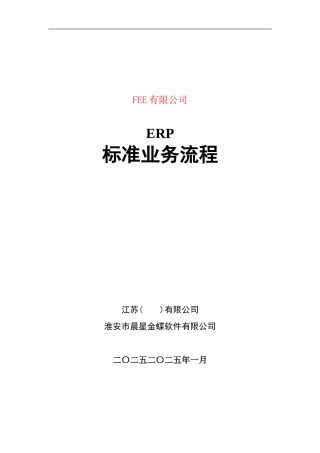 FEE 有限公司

ERP
标准业务流程

江苏（　　）有限公司

淮安市晨星金蝶软件有限公司

二〇二五二〇二五年一月